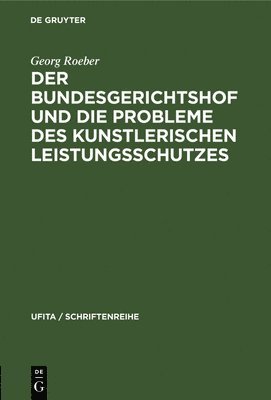 DE GRUYTER

Georg Roeber

DER BUNDESGERICHTSHOF UND DIE PROBLEME DES KUNSTLERISCHEN LEISTUNGSSCHUTZES

UFITA / SCHRIFTENREIHE

DE
G